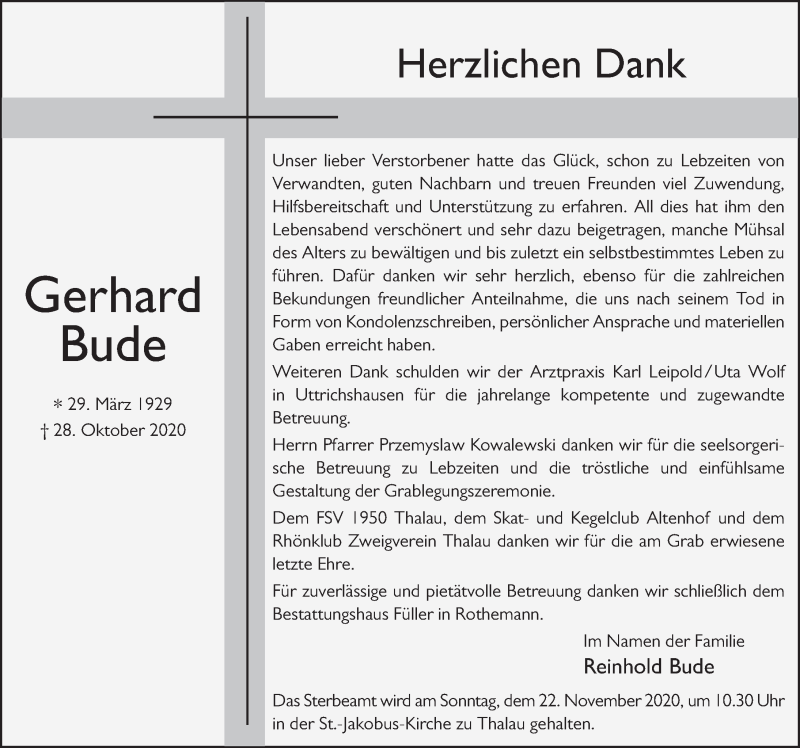 Herzlichen Dank

Gerhard
Bude

* 29. März 1929
† 28. Oktober 2020

Unser lieber Verstorbener hatte das Glück, schon zu Lebzeiten von Verwandten, guten Nachbarn und treuen Freunden viel Zuwendung, Hilfsbereitschaft und Unterstützung zu erfahren. All dies hat ihm den Lebensabend verschönert und sehr dazu beigetragen, manche Mühsal des Alters zu bewältigen und bis zuletzt ein selbstbestimmtes Leben zu führen. Dafür danken wir sehr herzlich, ebenso für die zahlreichen Bekundungen freundlicher Anteilnahme, die uns nach seinem Tod in Form von Kondolenzschreiben, persönlicher Ansprache und materiellen Gaben erreicht haben.

Weiteren Dank schulden wir der Arztpraxis Karl Leipold/Uta Wolf in Uttrichshausen für die jahrelange kompetente und zugewandte Betreuung.

Herrn Pfarrer Przemyslaw Kowalewski danken wir für die seelsorgerische Betreuung zu Lebzeiten und die tröstliche und einfühlsame Gestaltung der Grablegungszeremonie.

Dem FSV 1950 Thalau, dem Skat- und Kegelclub Altenhof und dem Rhönklub Zweigverein Thalau danken wir für die am Grab erwiesene letzte Ehre.

Für zuverlässige und pietätvolle Betreuung danken wir schließlich dem Bestattungshaus Füller in Rothemann.

Im Namen der Familie
Reinhold Bude

Das Sterbeamt wird am Sonntag, dem 22. November 2020, um 10.30 Uhr in der St.-Jakobus-Kirche zu Thalau gehalten.